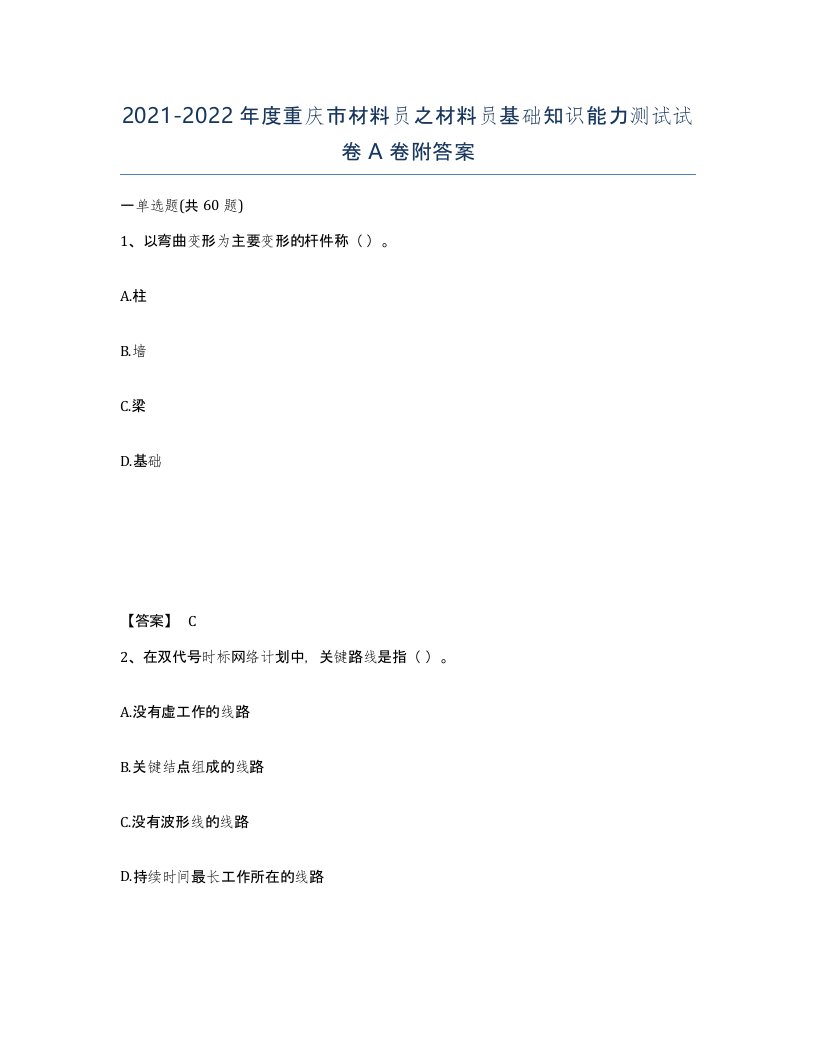 2021-2022年度重庆市材料员之材料员基础知识能力测试试卷A卷附答案

一单选题(共60题)

1、以弯曲变形为主要变形的杆件称（）。

A.柱

B.墙

C.梁

D.基础

【答案】 C

2、在双代号时标网络计划中，关键路线是指（）。

A.没有虚工作的线路

B.关键结点组成的线路

C.没有波形线的线路

D.持续时间最长工作所在的线路